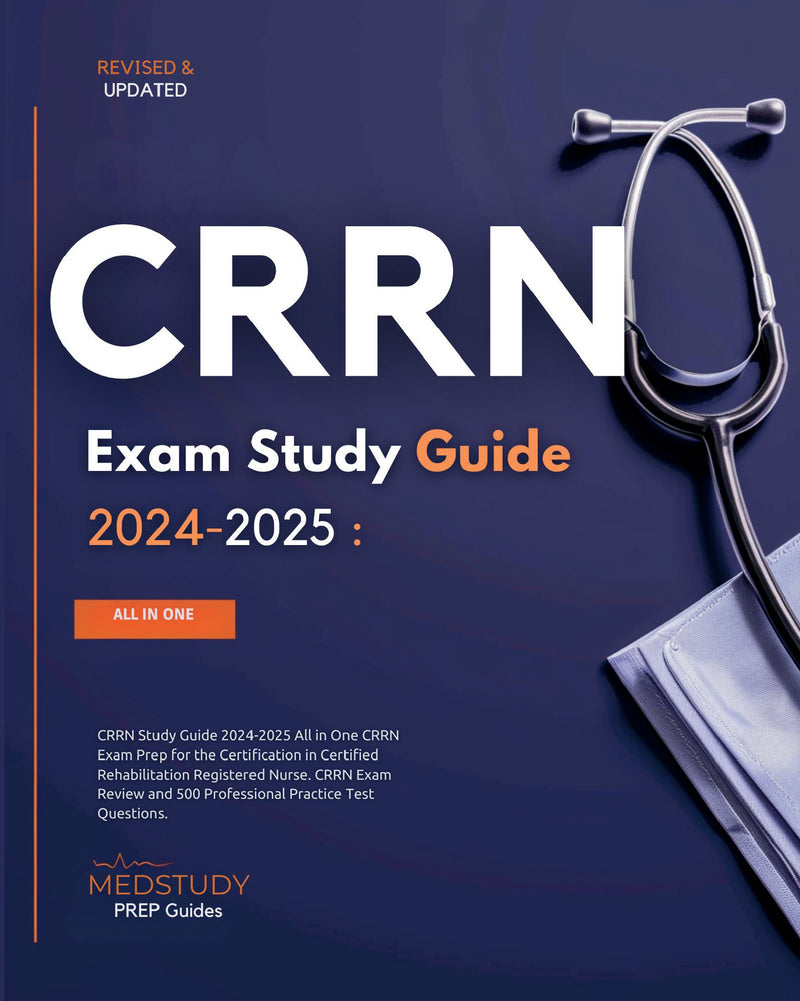 REVISED &
UPDATED

CRRN

Exam Study Guide

2024-2025 :

ALL IN ONE

CRRN Study Guide 2024-2025 All in One CRRN Exam Prep for the Certification in Certified Rehabilitation Registered Nurse. CRRN Exam Review and 500 Professional Practice Test Questions.

MEDSTUDY
PREP Guides